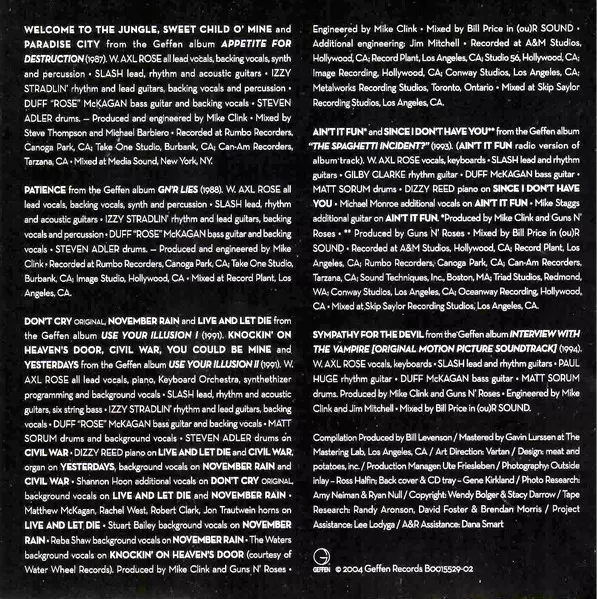 WELCOME TO THE JUNGLE, SWEET CHILD O' MINE and PARADISE CITY from the Geffen album APPETITE FOR DESTRUCTION (1987). W. AXL ROSE all lead vocals, backing vocals, synth and percussion • SLASH lead, rhythm and acoustic guitars • IZZY STRADLIN' rhythm and lead guitars, backing vocals and percussion • DUFF "ROSE" McKAGAN bass guitar and backing vocals • STEVEN ADLER drums. — Produced and engineered by Mike Clink • Mixed by Steve Thompson and Michael Barbiero • Recorded at Rumbo Recorders, Canoga Park, CA; Take One Studio, Burbank, CA; Can-Am Recorders, Tarzana, CA • Mixed at Media Sound, New York, NY.

PATIENCE from the Geffen album GN'R LIES (1988). W. AXL ROSE all lead vocals, backing vocals, synth and percussion • SLASH lead, rhythm and acoustic guitars • IZZY STRADLIN' rhythm and lead guitars, backing vocals and percussion • DUFF "ROSE" McKAGAN bass guitar and backing vocals • STEVEN ADLER drums. — Produced and engineered by Mike Clink • Recorded at Rumbo Recorders, Canoga Park, CA; Take One Studio, Burbank, CA; Image Studio, Hollywood, CA • Mixed at Record Plant, Los Angeles, CA.

DON'T CRY ORIGINAL, NOVEMBER RAIN and LIVE AND LET DIE from the Geffen album USE YOUR ILLUSION I (1991). KNOCKIN' ON HEAVEN'S DOOR, CIVIL WAR, YOU COULD BE MINE and YESTERDAYS from the Geffen album USE YOUR ILLUSION II (1991). W. AXL ROSE all lead vocals, piano, Keyboard Orchestra, synthethizer programming and background vocals • SLASH lead, rhythm and acoustic guitars, six string bass • IZZY STRADLIN' rhythm and lead guitars, backing vocals • DUFF "ROSE" McKAGAN bass guitar and backing vocals • MATT SORUM drums and background vocals • STEVEN ADLER drums on CIVIL WAR • DIZZY REED piano on LIVE AND LET DIE and CIVIL WAR, organ on YESTERDAYS, background vocals on NOVEMBER RAIN and CIVIL WAR • Shannon Hoon additional vocals on DON'T CRY ORIGINAL, background vocals on LIVE AND LET DIE and NOVEMBER RAIN • Matthew McKagan, Rachel West, Robert Clark, Jon Trautwein horns on LIVE AND LET DIE • Stuart Bailey background vocals on NOVEMBER RAIN • Reba Shaw background vocals on NOVEMBER RAIN • The Waters background vocals on KNOCKIN' ON HEAVEN'S DOOR (courtesy of Water Wheel Records). Produced by Mike Clink and Guns N' Roses • Engineered by Mike Clink • Mixed by Bill Price in (ou)R SOUND • Additional engineering: Jim Mitchell • Recorded at A&M Studios, Hollywood, CA; Record Plant, Los Angeles, CA; Studio 56, Hollywood, CA; Image Recording, Hollywood, CA; Conway Studios, Los Angeles, CA; Metalworks Recording Studios, Toronto, Ontario • Mixed at Skip Saylor Recording Studios, Los Angeles, CA.

AIN'T IT FUN* and SINCE I DON'T HAVE YOU** from the Geffen album "THE SPAGHETTI INCIDENT?" (1993). (AIN'T IT FUN radio version of album track). W. AXL ROSE vocals, keyboards • SLASH lead and rhythm guitars • GILBY CLARKE rhythm guitar • DUFF McKAGAN bass guitar • MATT SORUM drums • DIZZY REED piano on SINCE I DON'T HAVE YOU • Michael Monroe additional vocals on AIN'T IT FUN • Mike Staggs additional guitar on AIN'T IT FUN. *Produced by Mike Clink and Guns N' Roses • ** Produced by Guns N' Roses • Mixed by Bill Price in (ou)R SOUND • Recorded at A&M Studios, Hollywood, CA; Record Plant, Los Angeles, CA; Rumbo Recorders, Canoga Park, CA; Can-Am Recorders, Tarzana, CA; Sound Techniques, Inc., Boston, MA; Triad Studios, Redmond, WA; Conway Studios, Los Angeles, CA; Oceanway Recording, Hollywood, CA • Mixed at Skip Saylor Recording Studios, Los Angeles, CA.

SYMPATHY FOR THE DEVIL from the Geffen album INTERVIEW WITH THE VAMPIRE [ORIGINAL MOTION PICTURE SOUNDTRACK] (1994). W. AXL ROSE vocals, keyboards • SLASH lead and rhythm guitars • PAUL HUGE rhythm guitar • DUFF McKAGAN bass guitar • MATT SORUM drums. Produced by Mike Clink and Guns N' Roses • Engineered by Mike Clink and Jim Mitchell • Mixed by Bill Price in (ou)R SOUND.

Compilation Produced by Bill Levenson / Mastered by Gavin Lurssen at The Mastering Lab, Los Angeles, CA / Art Direction: Vartan / Design: meat and potatoes, inc. / Production Manager: Ute Friesleben / Photography: Outside inlay – Ross Halfin; Back cover & CD tray – Gene Kirkland / Photo Research: Amy Neiman & Ryan Null / Copyright: Wendy Bolger & Stacy Darrow / Tape Research: Randy Aronson, David Foster & Brendan Morris / Project Assistance: Lee Lodyga / A&R Assistance: Dana Smart

GEFFEN © 2004 Geffen Records B0015529-02